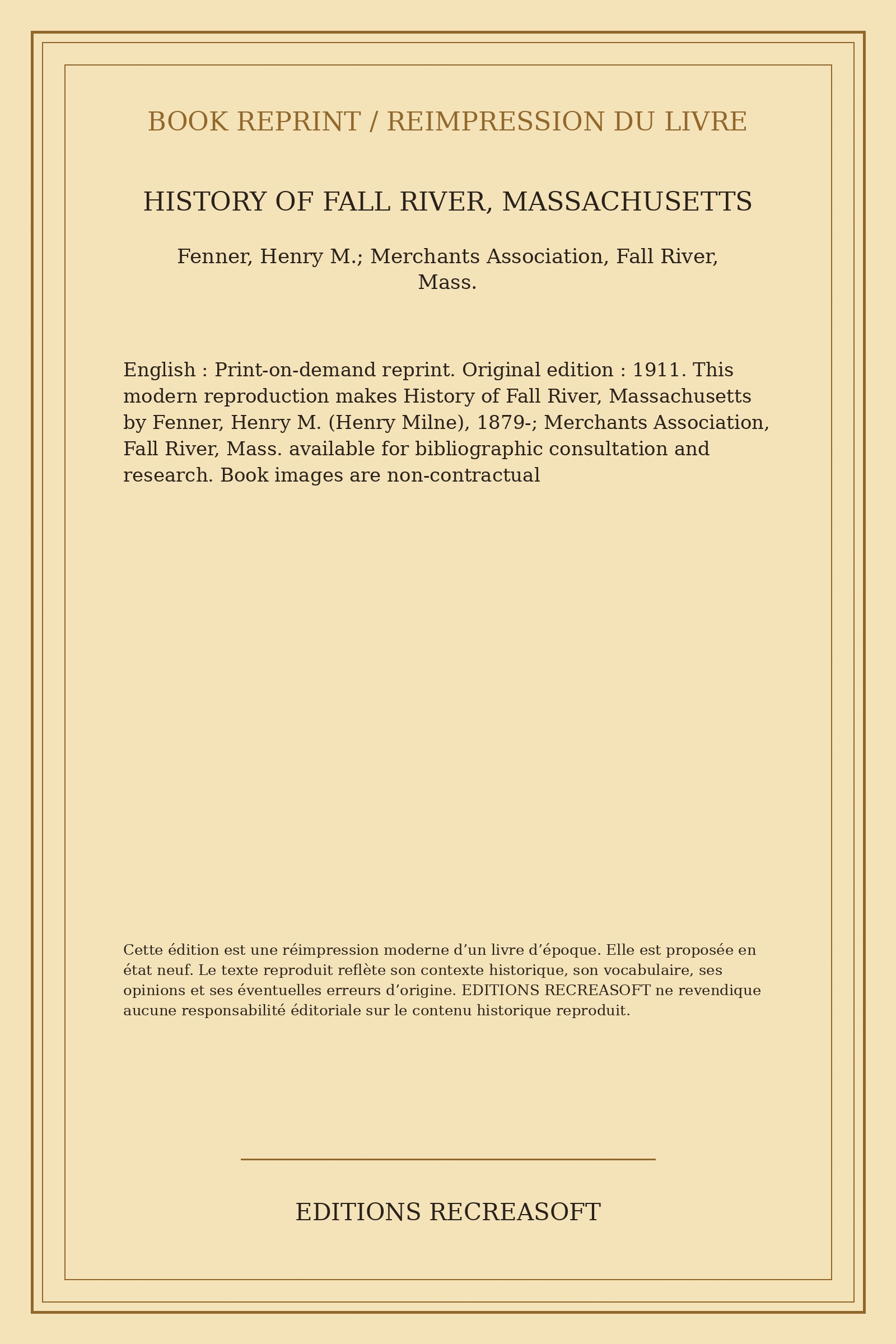 BOOK REPRINT / REIMPRESSION DU LIVRE

HISTORY OF FALL RIVER, MASSACHUSETTS

Fenner, Henry M.; Merchants Association, Fall River, Mass.

English : Print-on-demand reprint. Original edition : 1911. This modern reproduction makes History of Fall River, Massachusetts by Fenner, Henry M. (Henry Milne), 1879-; Merchants Association, Fall River, Mass. available for bibliographic consultation and research. Book images are non-contractual

Cette édition est une réimpression moderne d’un livre d’époque. Elle est proposée en état neuf. Le texte reproduit reflète son contexte historique, son vocabulaire, ses opinions et ses éventuelles erreurs d’origine. EDITIONS RECREASOFT ne revendique aucune responsabilité éditoriale sur le contenu historique reproduit.

EDITIONS RECREASOFT